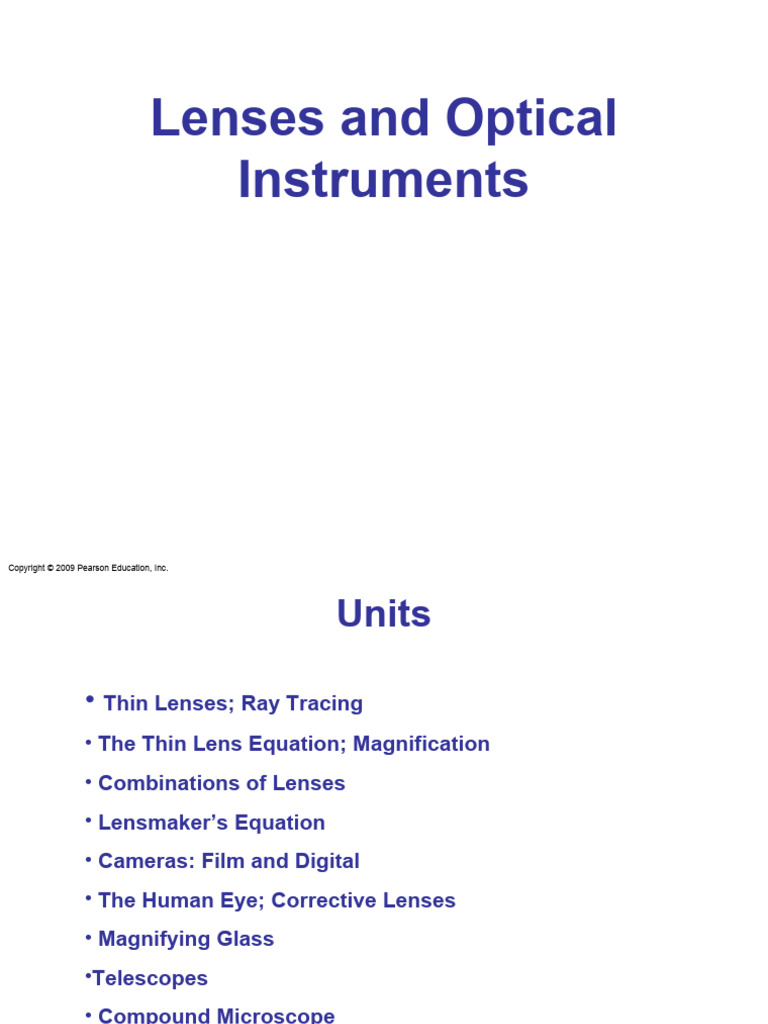 Lenses and Optical Instruments

Copyright © 2009 Pearson Education, Inc.

Units

• Thin Lenses; Ray Tracing
• The Thin Lens Equation; Magnification
• Combinations of Lenses
• Lensmaker's Equation
• Cameras: Film and Digital
• The Human Eye; Corrective Lenses
• Magnifying Glass
•Telescopes
• Compound Microscope